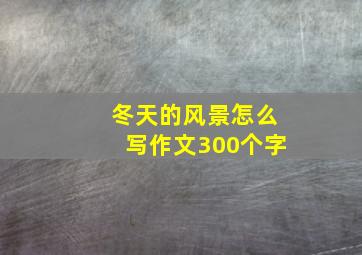 冬天的风景怎么写作文300个字